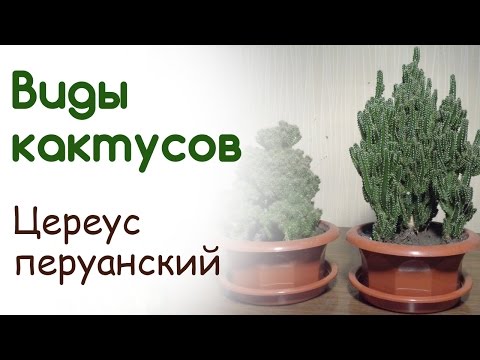 Виды кактусов

Цереус перуанский